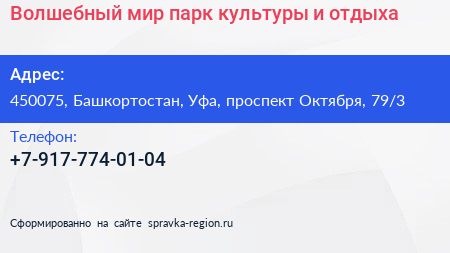 Волшебный мир парк культуры и отдыха

Адрес:
450075, Башкортостан, Уфа, проспект Октября, 79/3

Телефон:
+7-917-774-01-04

Сформированно на сайте spravka-region.ru